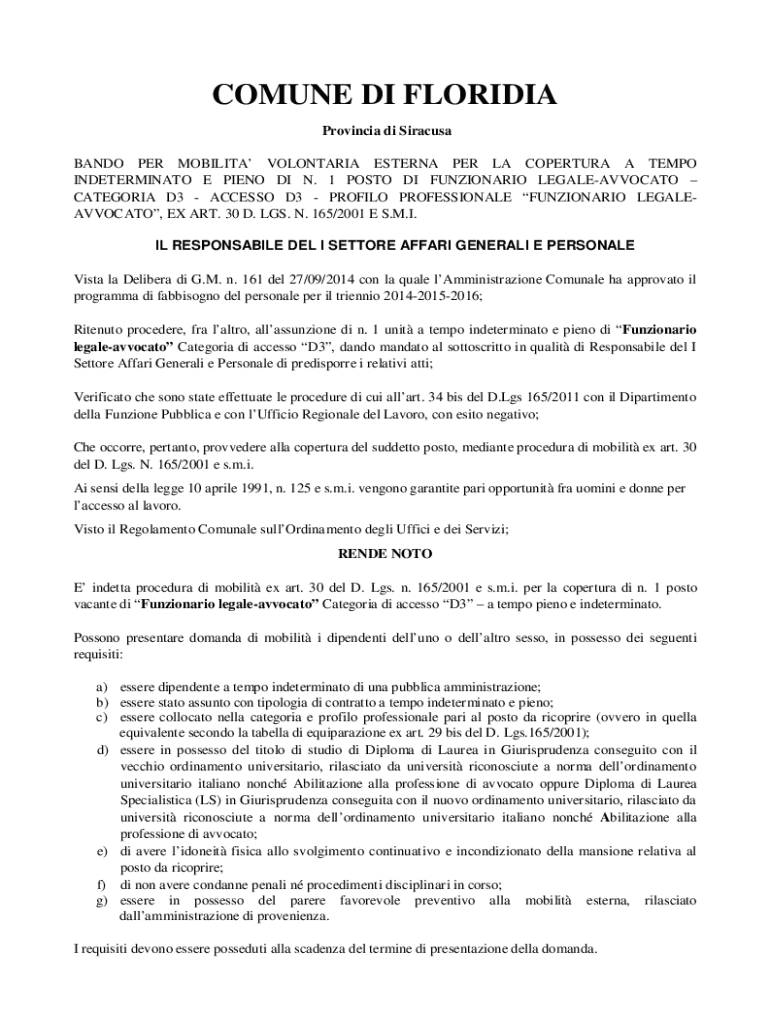 COMUNE DI FLORIDIA

Provincia di Siracusa

BANDO PER MOBILITA' VOLONTARIA ESTERNA PER LA COPERTURA A TEMPO INDETERMINATO E PIENO DI N. 1 POSTO DI FUNZIONARIO LEGALE-AVVOCATO – CATEGORIA D3 - ACCESSO D3 - PROFILO PROFESSIONALE "FUNZIONARIO LEGALE-AVVOCATO", EX ART. 30 D. LGS. N. 165/2001 E S.M.I.

IL RESPONSABILE DEL I SETTORE AFFARI GENERALI E PERSONALE

Vista la Delibera di G.M. n. 161 del 27/09/2014 con la quale l'Amministrazione Comunale ha approvato il programma di fabbisogno del personale per il triennio 2014-2015-2016;

Ritenuto procedere, fra l'altro, all'assunzione di n. 1 unità a tempo indeterminato e pieno di "Funzionario legale-avvocato" Categoria di accesso "D3", dando mandato al sottoscritto in qualità di Responsabile del I Settore Affari Generali e Personale di predisporre i relativi atti;

Verificato che sono state effettuate le procedure di cui all'art. 34 bis del D.Lgs 165/2011 con il Dipartimento della Funzione Pubblica e con l'Ufficio Regionale del Lavoro, con esito negativo;

Che occorre, pertanto, provvedere alla copertura del suddetto posto, mediante procedura di mobilità ex art. 30 del D. Lgs. N. 165/2001 e s.m.i.

Ai sensi della legge 10 aprile 1991, n. 125 e s.m.i. vengono garantite pari opportunità fra uomini e donne per l'accesso al lavoro.

Visto il Regolamento Comunale sull'Ordinamento degli Uffici e dei Servizi;

RENDE NOTO

E' indetta procedura di mobilità ex art. 30 del D. Lgs. n. 165/2001 e s.m.i. per la copertura di n. 1 posto vacante di "Funzionario legale-avvocato" Categoria di accesso "D3" – a tempo pieno e indeterminato.

Possono presentare domanda di mobilità i dipendenti dell'uno o dell'altro sesso, in possesso dei seguenti requisiti:

a) essere dipendente a tempo indeterminato di una pubblica amministrazione;
b) essere stato assunto con tipologia di contratto a tempo indeterminato e pieno;
c) essere collocato nella categoria e profilo professionale pari al posto da ricoprire (ovvero in quella equivalente secondo la tabella di equiparazione ex art. 29 bis del D. Lgs.165/2001);
d) essere in possesso del titolo di studio di Diploma di Laurea in Giurisprudenza conseguito con il vecchio ordinamento universitario, rilasciato da università riconosciute a norma dell'ordinamento universitario italiano nonché Abilitazione alla professione di avvocato oppure Diploma di Laurea Specialistica (LS) in Giurisprudenza conseguita con il nuovo ordinamento universitario, rilasciato da università riconosciute a norma dell'ordinamento universitario italiano nonché Abilitazione alla professione di avvocato;
e) di avere l'idoneità fisica allo svolgimento continuativo e incondizionato della mansione relativa al posto da ricoprire;
f) di non avere condanne penali né procedimenti disciplinari in corso;
g) essere in possesso del parere favorevole preventivo alla mobilità esterna, rilasciato dall'amministrazione di provenienza.

I requisiti devono essere posseduti alla scadenza del termine di presentazione della domanda.